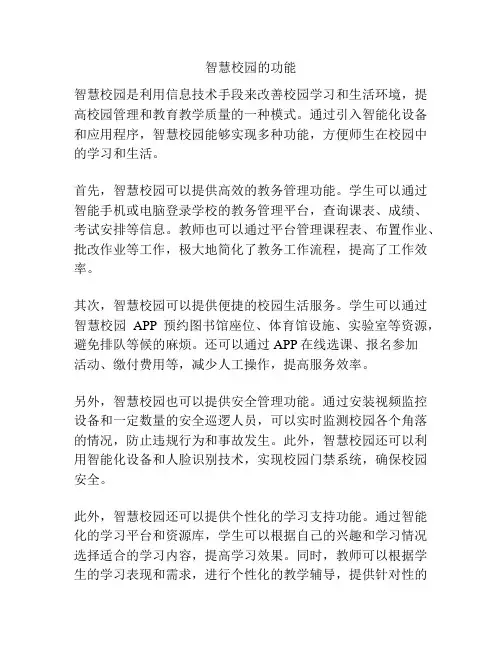 智慧校园的功能

智慧校园是利用信息技术手段来改善校园学习和生活环境，提高校园管理和教育教学质量的一种模式。通过引入智能化设备和应用程序，智慧校园能够实现多种功能，方便师生在校园中的学习和生活。

首先，智慧校园可以提供高效的教务管理功能。学生可以通过智能手机或电脑登录学校的教务管理平台，查询课表、成绩、考试安排等信息。教师也可以通过平台管理课程表、布置作业、批改作业等工作，极大地简化了教务工作流程，提高了工作效率。

其次，智慧校园可以提供便捷的校园生活服务。学生可以通过智慧校园 APP 预约图书馆座位、体育馆设施、实验室等资源，避免排队等候的麻烦。还可以通过 APP 在线选课、报名参加活动、缴付费用等，减少人工操作，提高服务效率。

另外，智慧校园也可以提供安全管理功能。通过安装视频监控设备和一定数量的安全巡逻人员，可以实时监测校园各个角落的情况，防止违规行为和事故发生。此外，智慧校园还可以利用智能化设备和人脸识别技术，实现校园门禁系统，确保校园安全。

此外，智慧校园还可以提供个性化的学习支持功能。通过智能化的学习平台和资源库，学生可以根据自己的兴趣和学习情况选择适合的学习内容，提高学习效果。同时，教师可以根据学生的学习表现和需求，进行个性化的教学辅导，提供针对性的